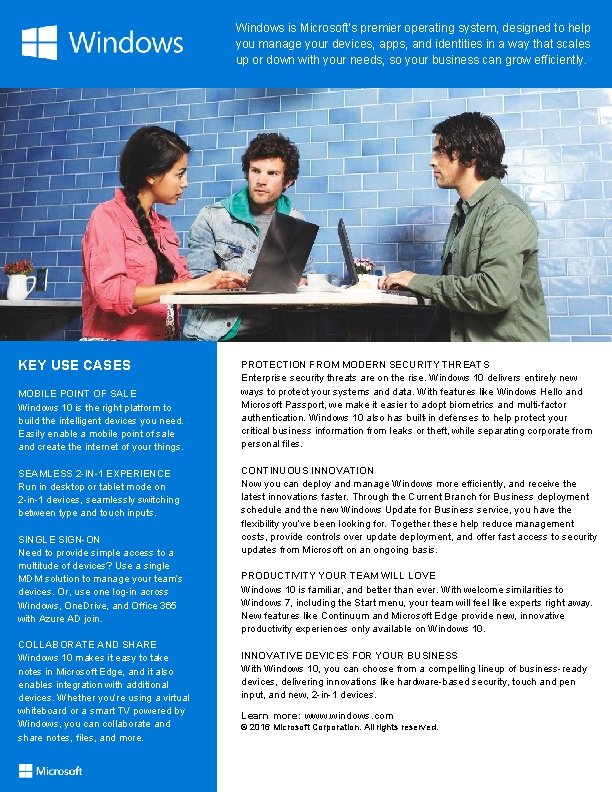 Windows

Windows is Microsoft's premier operating system, designed to help you manage your devices, apps, and identities in a way that scales up or down with your needs, so your business can grow efficiently.

KEY USE CASES

MOBILE POINT OF SALE
Windows 10 is the right platform to build the intelligent devices you need. Easily enable a mobile point of sale and create the internet of your things.

SEAMLESS 2-IN-1 EXPERIENCE
Run in desktop or tablet mode on 2-in-1 devices, seamlessly switching between type and touch inputs.

SINGLE SIGN-ON
Need to provide simple access to a multitude of devices? Use a single MDM solution to manage your team's devices. Or, use one log-in across Windows, OneDrive, and Office 365 with Azure AD join.

COLLABORATE AND SHARE
Windows 10 makes it easy to take notes in Microsoft Edge, and it also enables integration with additional devices. Whether you're using a virtual whiteboard or a smart TV powered by Windows, you can collaborate and share notes, files, and more.

Microsoft

PROTECTION FROM MODERN SECURITY THREATS
Enterprise security threats are on the rise. Windows 10 delivers entirely new ways to protect your systems and data. With features like Windows Hello and Microsoft Passport, we make it easier to adopt biometrics and multi-factor authentication. Windows 10 also has built-in defenses to help protect your critical business information from leaks or theft, while separating corporate from personal files.

CONTINUOUS INNOVATION
Now you can deploy and manage Windows more efficiently, and receive the latest innovations faster. Through the Current Branch for Business deployment schedule and the new Windows Update for Business service, you have the flexibility you've been looking for. Together these help reduce management costs, provide controls over update deployment, and offer fast access to security updates from Microsoft on an ongoing basis.

PRODUCTIVITY YOUR TEAM WILL LOVE
Windows 10 is familiar, and better than ever. With welcome similarities to Windows 7, including the Start menu, your team will feel like experts right away. New features like Continuum and Microsoft Edge provide new, innovative productivity experiences only available on Windows 10.

INNOVATIVE DEVICES FOR YOUR BUSINESS
With Windows 10, you can choose from a compelling lineup of business-ready devices, delivering innovations like hardware-based security, touch and pen input, and new, 2-in-1 devices.

Learn more: www.windows.com
© 2016 Microsoft Corporation. All rights reserved.